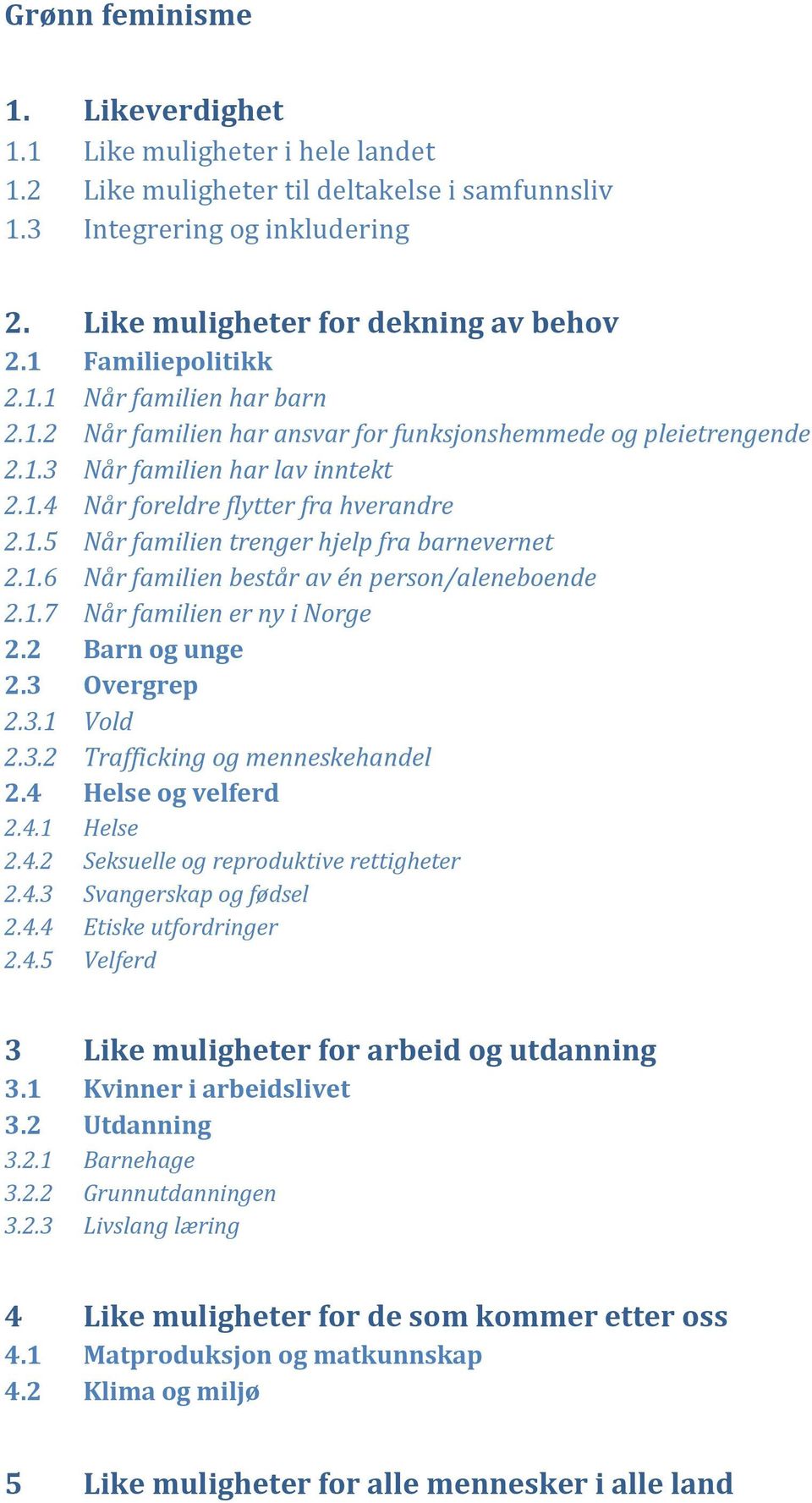 Grønn feminisme

1. Likeverdighet
1.1 Like muligheter i hele landet
1.2 Like muligheter til deltakelse i samfunnsliv
1.3 Integrering og inkludering

2. Like muligheter for dekning av behov
2.1 Familiepolitikk
2.1.1 Når familien har barn
2.1.2 Når familien har ansvar for funksjonshemmede og pleietrengende
2.1.3 Når familien har lav inntekt
2.1.4 Når foreldre flytter fra hverandre
2.1.5 Når familien trenger hjelp fra barnevernet
2.1.6 Når familien består av én person/aleneboende
2.1.7 Når familien er ny i Norge
2.2 Barn og unge
2.3 Overgrep
2.3.1 Vold
2.3.2 Trafficking og menneskehandel
2.4 Helse og velferd
2.4.1 Helse
2.4.2 Seksuelle og reproduktive rettigheter
2.4.3 Svangerskap og fødsel
2.4.4 Etiske utfordringer
2.4.5 Velferd

3 Like muligheter for arbeid og utdanning
3.1 Kvinner i arbeidslivet
3.2 Utdanning
3.2.1 Barnehage
3.2.2 Grunnutdanningen
3.2.3 Livslang læring

4 Like muligheter for de som kommer etter oss
4.1 Matproduksjon og matkunnskap
4.2 Klima og miljø

5 Like muligheter for alle mennesker i alle land